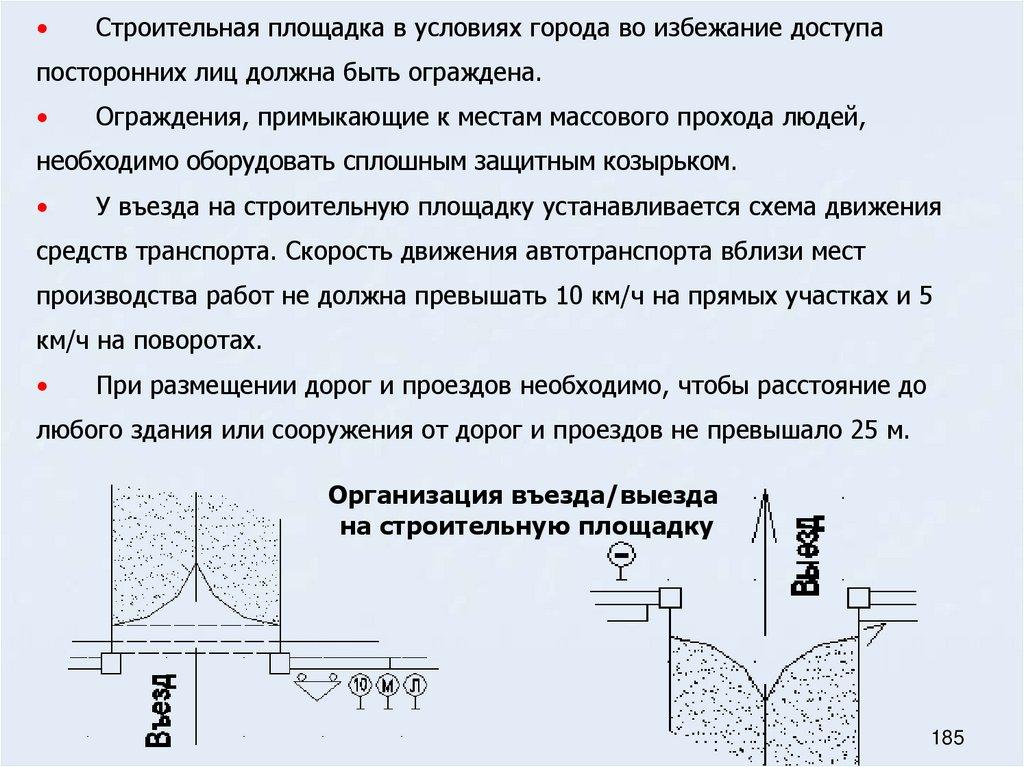 • Строительная площадка в условиях города во избежание доступа посторонних лиц должна быть ограждена.

• Ограждения, примыкающие к местам массового прохода людей, необходимо оборудовать сплошным защитным козырьком.

• У въезда на строительную площадку устанавливается схема движения средств транспорта. Скорость движения автотранспорта вблизи мест производства работ не должна превышать 10 км/ч на прямых участках и 5 км/ч на поворотах.

• При размещении дорог и проездов необходимо, чтобы расстояние до любого здания или сооружения от дорог и проездов не превышало 25 м.

Организация въезда/выезда на строительную площадку

Въезд

10 М Л

Въезд

185